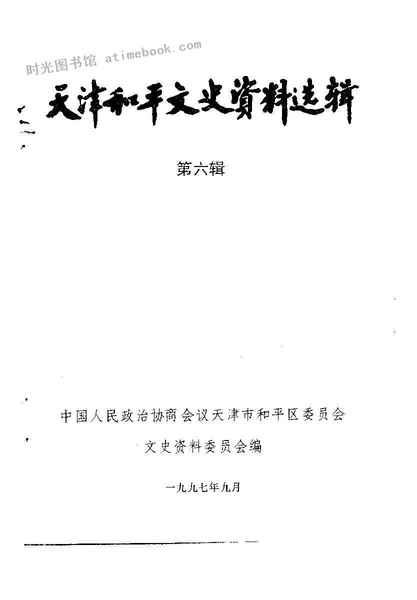 天津和平文史资料选辑

第六辑

中国人民政治协商会议天津市和平区委员会

文史资料委员会编

一九九七年九月

时光图书馆 atimebook.com